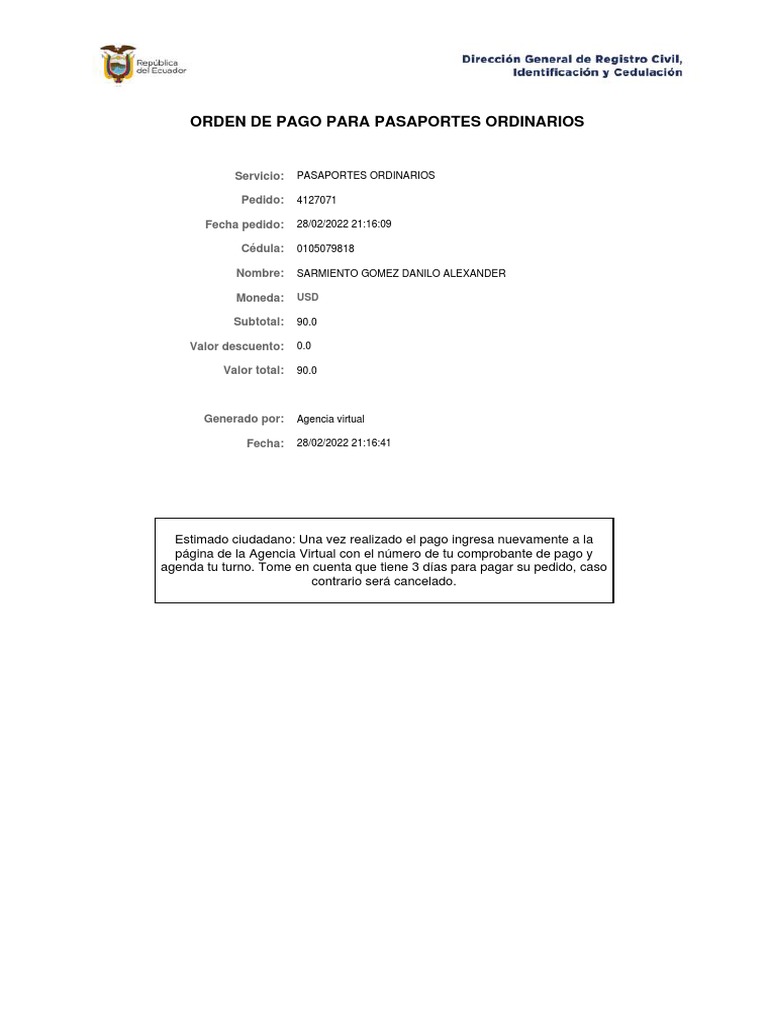 República del Ecuador

Dirección General de Registro Civil, Identificación y Cedulación

ORDEN DE PAGO PARA PASAPORTES ORDINARIOS

Servicio: PASAPORTES ORDINARIOS

Pedido: 4127071

Fecha pedido: 28/02/2022 21:16:09

Cédula: 0105079818

Nombre: SARMIENTO GOMEZ DANILO ALEXANDER

Moneda: USD

Subtotal: 90.0

Valor descuento: 0.0

Valor total: 90.0

Generado por: Agencia virtual

Fecha: 28/02/2022 21:16:41

Estimado ciudadano: Una vez realizado el pago ingresa nuevamente a la página de la Agencia Virtual con el número de tu comprobante de pago y agenda tu turno. Tome en cuenta que tiene 3 días para pagar su pedido, caso contrario será cancelado.